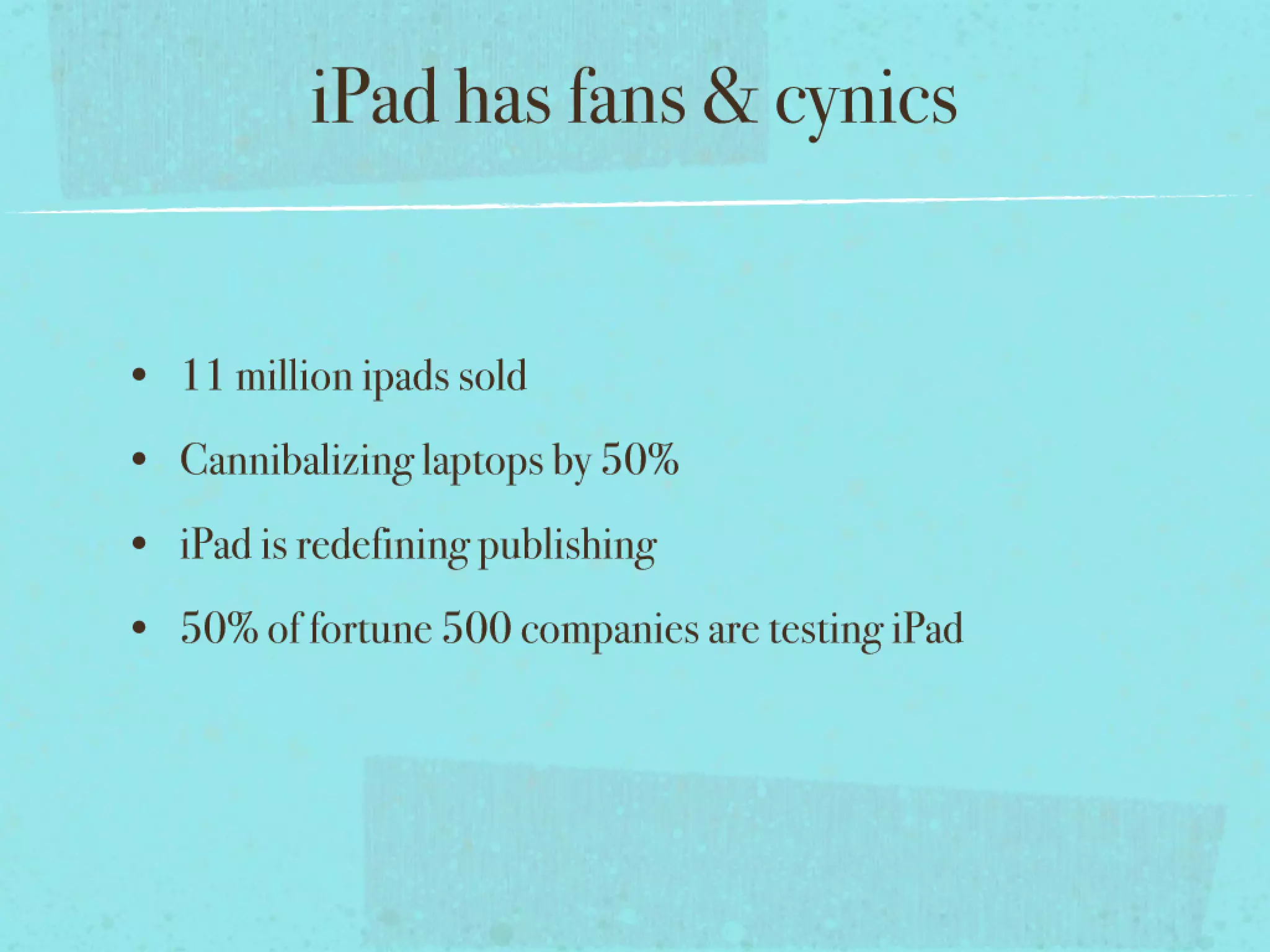 iPad has fans & cynics

• 11 million ipads sold
• Cannibalizing laptops by 50%
• iPad is redefining publishing
• 50% of fortune 500 companies are testing iPad